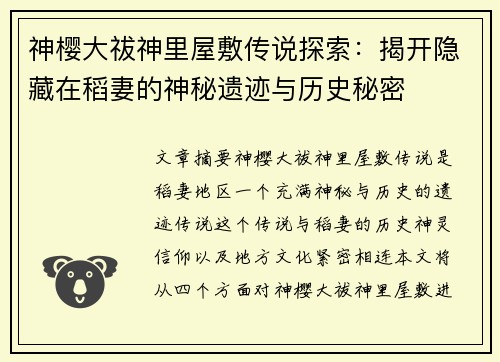 神樱大祓神里屋敷传说探索：揭开隐藏在稻妻的神秘遗迹与历史秘密

文章摘要神樱大祓神里屋敷传说是稻妻地区一个充满神秘与历史的遗迹传说这个传说与稻妻的历史神灵信仰以及地方文化紧密相连本文将从四个方面对神樱大祓神里屋敷进